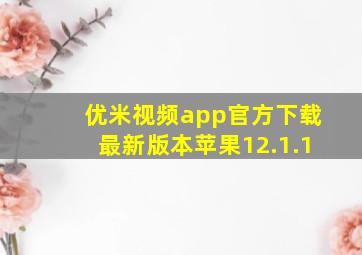 优米视频app官方下载最新版本苹果12.1.1